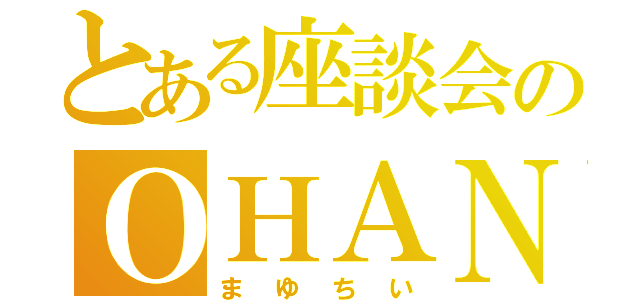 とある座談会の
OHAN
まゆちい